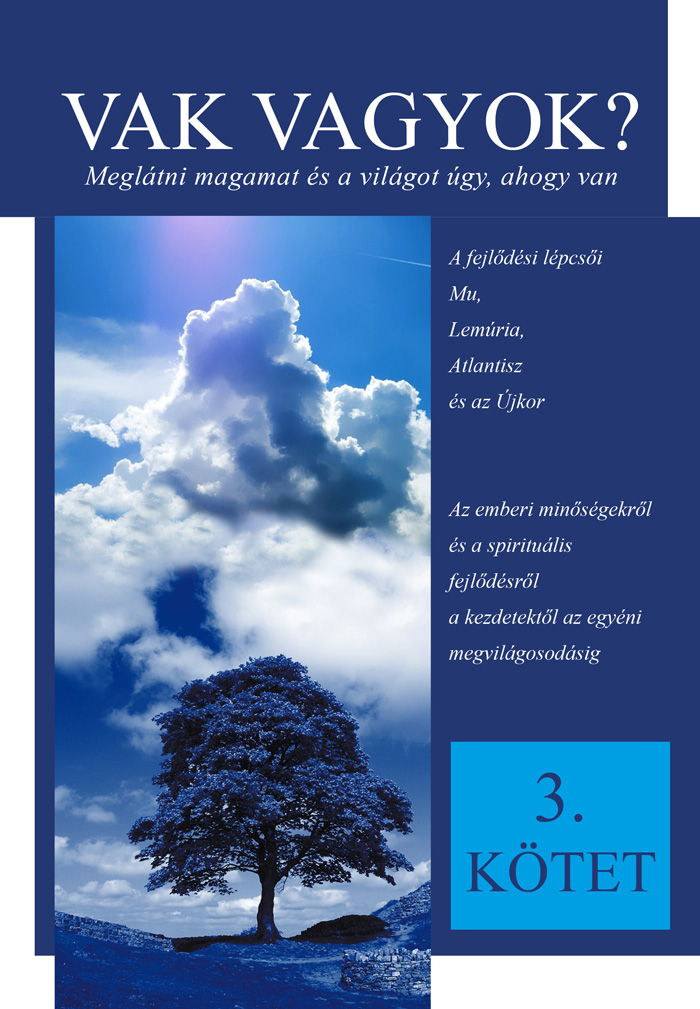 VAK VAGYOK?
Meglátni magamat és a világot úgy, ahogy van

A fejlődési lépcsői
Mu,
Lemúria,
Atlantisz
és az Újkor

Az emberi minőségekről
és a spirituális
fejlődésről
a kezdetektől az egyéni
megvilágosodásig

3.
KÖTET